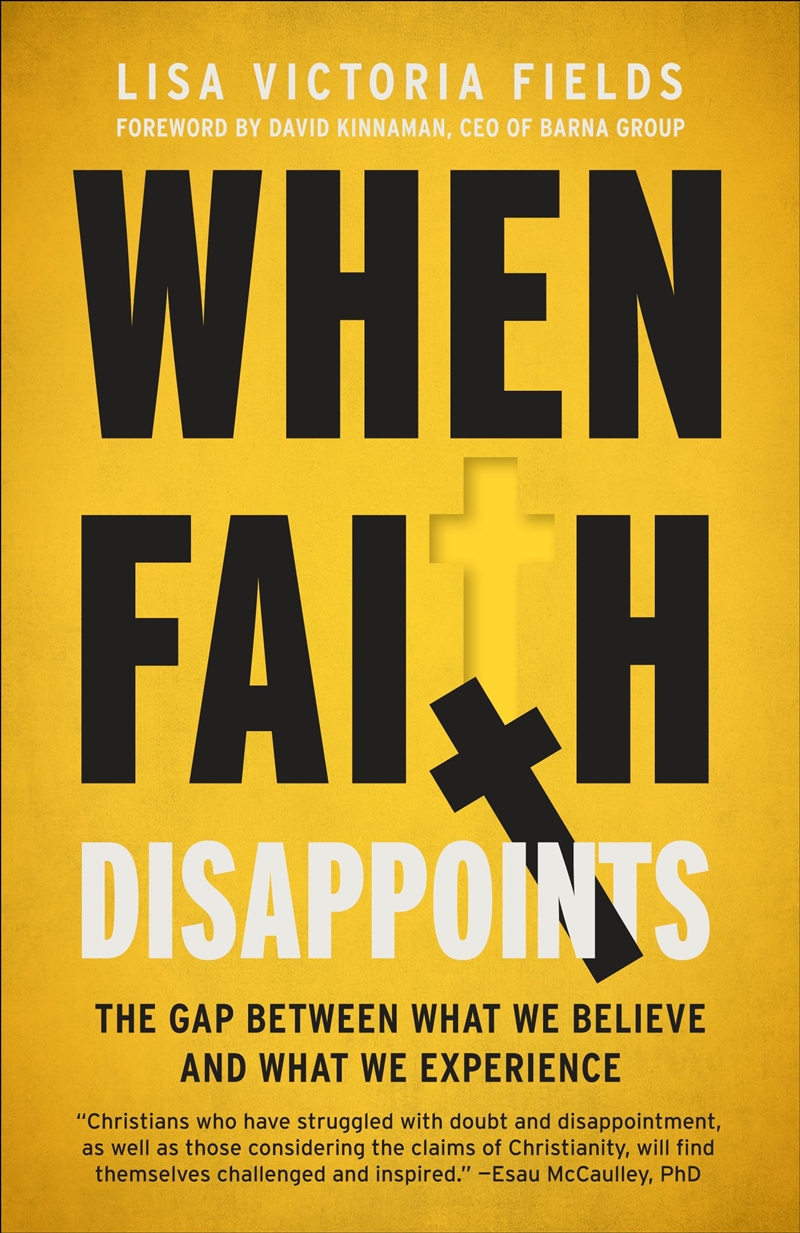 LISA VICTORIA FIELDS
FOREWORD BY DAVID KINNAMAN, CEO OF BARNA GROUP

WHEN FAITH DISAPPOINTS

THE GAP BETWEEN WHAT WE BELIEVE AND WHAT WE EXPERIENCE

"Christians who have struggled with doubt and disappointment, as well as those considering the claims of Christianity, will find themselves challenged and inspired." —Esau McCaulley, PhD